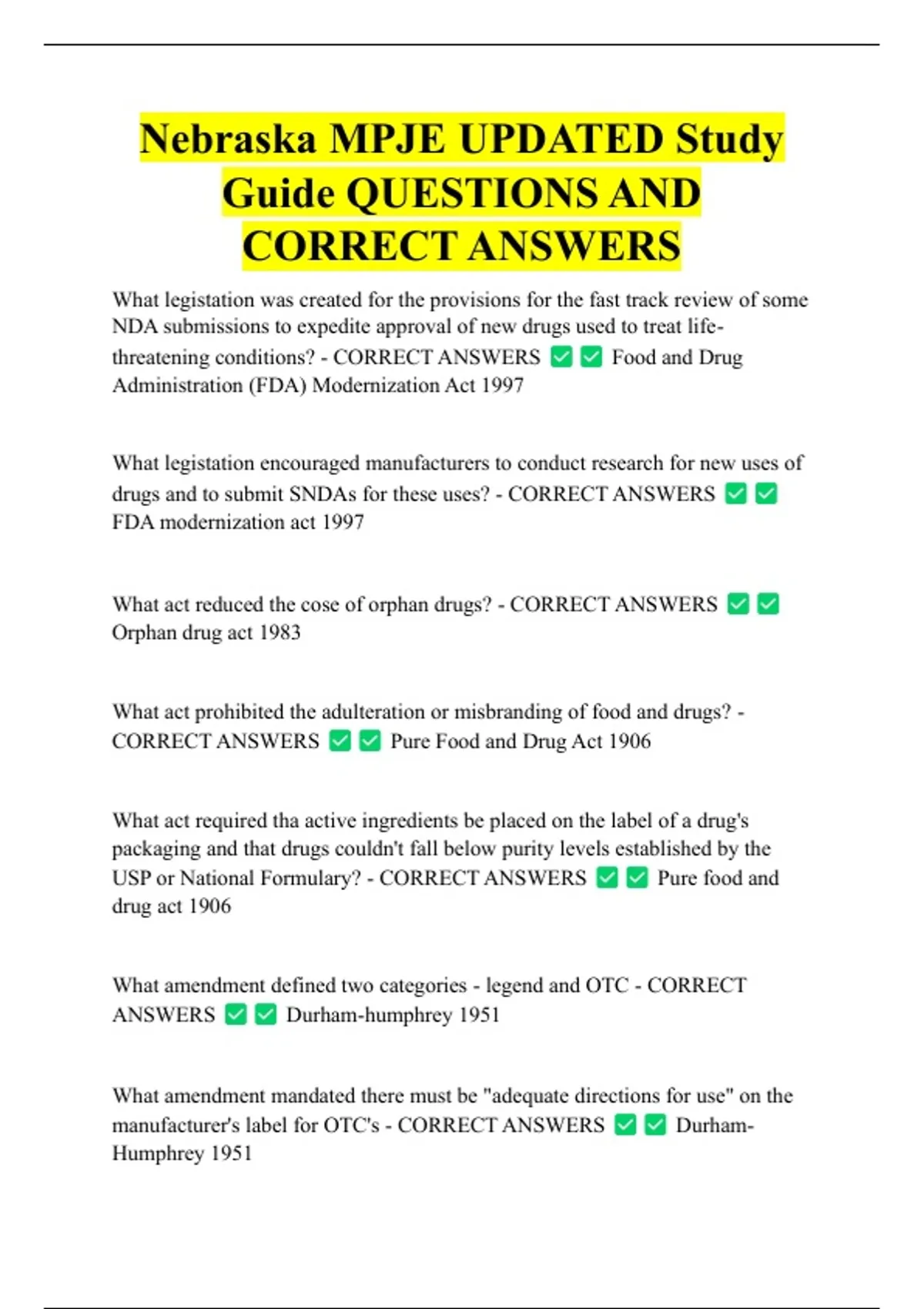 Nebraska MPJE UPDATED Study Guide QUESTIONS AND CORRECT ANSWERS

What legistation was created for the provisions for the fast track review of some NDA submissions to expedite approval of new drugs used to treat life-threatening conditions? - CORRECT ANSWERS ✅✅ Food and Drug Administration (FDA) Modernization Act 1997

What legistation encouraged manufacturers to conduct research for new uses of drugs and to submit SNDAs for these uses? - CORRECT ANSWERS ✅✅ FDA modernization act 1997

What act reduced the cose of orphan drugs? - CORRECT ANSWERS ✅✅ Orphan drug act 1983

What act prohibited the adulteration or misbranding of food and drugs? - CORRECT ANSWERS ✅✅ Pure Food and Drug Act 1906

What act required tha active ingredients be placed on the label of a drug's packaging and that drugs couldn't fall below purity levels established by the USP or National Formulary? - CORRECT ANSWERS ✅✅ Pure food and drug act 1906

What amendment defined two categories - legend and OTC - CORRECT ANSWERS ✅✅ Durham-humphrey 1951

What amendment mandated there must be "adequate directions for use" on the manufacturer's label for OTC's - CORRECT ANSWERS ✅✅ Durham-Humphrey 1951